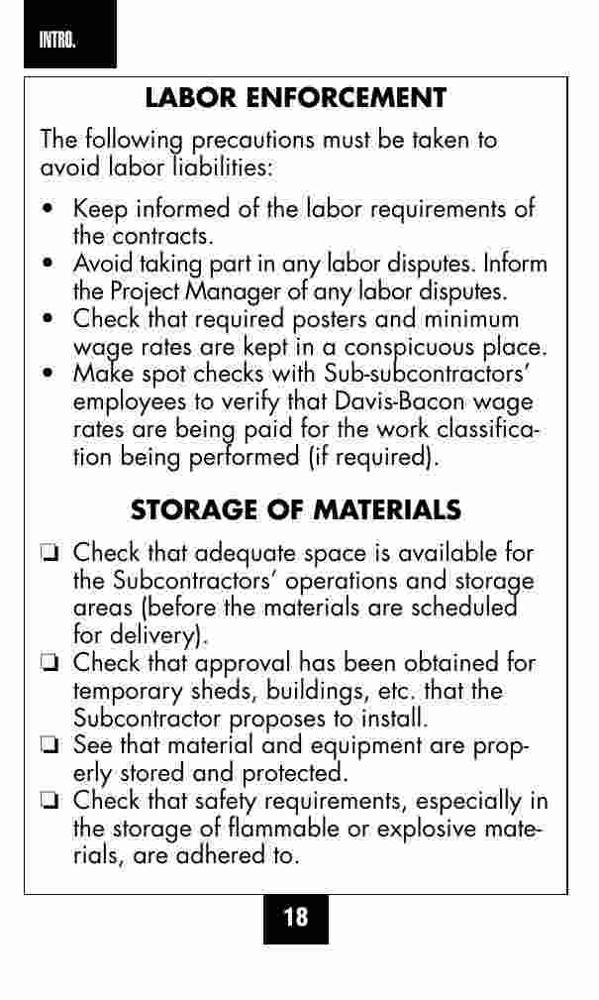 INTRO.

LABOR ENFORCEMENT

The following precautions must be taken to avoid labor liabilities:

• Keep informed of the labor requirements of the contracts.
• Avoid taking part in any labor disputes. Inform the Project Manager of any labor disputes.
• Check that required posters and minimum wage rates are kept in a conspicuous place.
• Make spot checks with Sub-subcontractors' employees to verify that Davis-Bacon wage rates are being paid for the work classification being performed (if required).

STORAGE OF MATERIALS

❏ Check that adequate space is available for the Subcontractors' operations and storage areas (before the materials are scheduled for delivery).
❏ Check that approval has been obtained for temporary sheds, buildings, etc. that the Subcontractor proposes to install.
❏ See that material and equipment are properly stored and protected.
❏ Check that safety requirements, especially in the storage of flammable or explosive materials, are adhered to.

18